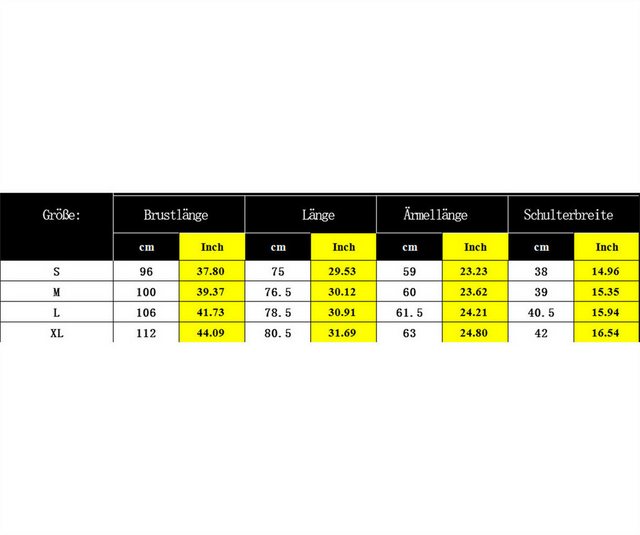 | Größe: | Brustlänge | | Länge | | Ärmellänge | | Schulterbreite | |
|---|---|---|---|---|---|---|---|---|
| | cm | Inch | cm | Inch | cm | Inch | cm | Inch |
| S | 96 | 37.80 | 75 | 29.53 | 59 | 23.23 | 38 | 14.96 |
| M | 100 | 39.37 | 76.5 | 30.12 | 60 | 23.62 | 39 | 15.35 |
| L | 106 | 41.73 | 78.5 | 30.91 | 61.5 | 24.21 | 40.5 | 15.94 |
| XL | 112 | 44.09 | 80.5 | 31.69 | 63 | 24.80 | 42 | 16.54 |